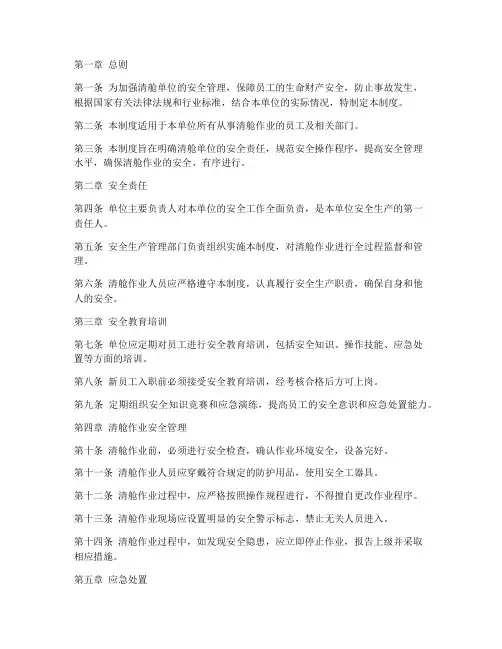 第一章 总则

第一条 为加强清舱单位的安全管理，保障员工的生命财产安全，防止事故发生，根据国家有关法律法规和行业标准，结合本单位的实际情况，特制定本制度。

第二条 本制度适用于本单位所有从事清舱作业的员工及相关部门。

第三条 本制度旨在明确清舱单位的安全责任，规范安全操作程序，提高安全管理水平，确保清舱作业的安全、有序进行。

第二章 安全责任

第四条 单位主要负责人对本单位的安全工作全面负责，是本单位安全生产的第一责任人。

第五条 安全生产管理部门负责组织实施本制度，对清舱作业进行全过程监督和管理。

第六条 清舱作业人员应严格遵守本制度，认真履行安全生产职责，确保自身和他人的安全。

第三章 安全教育培训

第七条 单位应定期对员工进行安全教育培训，包括安全知识、操作技能、应急处置等方面的培训。

第八条 新员工入职前必须接受安全教育培训，经考核合格后方可上岗。

第九条 定期组织安全知识竞赛和应急演练，提高员工的安全意识和应急处置能力。

第四章 清舱作业安全管理

第十条 清舱作业前，必须进行安全检查，确认作业环境安全，设备完好。

第十一条 清舱作业人员应穿戴符合规定的防护用品，使用安全工器具。

第十二条 清舱作业过程中，应严格按照操作规程进行，不得擅自更改作业程序。

第十三条 清舱作业现场应设置明显的安全警示标志，禁止无关人员进入。

第十四条 清舱作业过程中，如发现安全隐患，应立即停止作业，报告上级并采取相应措施。

第五章 应急处置